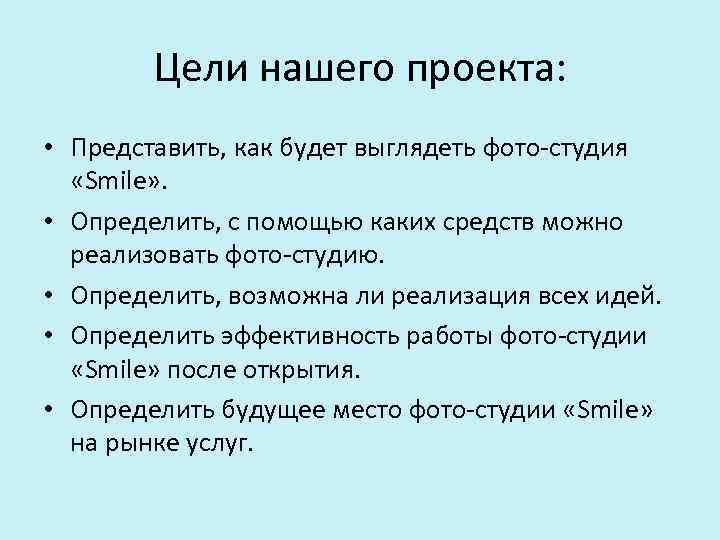 Цели нашего проекта:

• Представить, как будет выглядеть фото-студия «Smile».
• Определить, с помощью каких средств можно реализовать фото-студию.
• Определить, возможна ли реализация всех идей.
• Определить эффективность работы фото-студии «Smile» после открытия.
• Определить будущее место фото-студии «Smile» на рынке услуг.